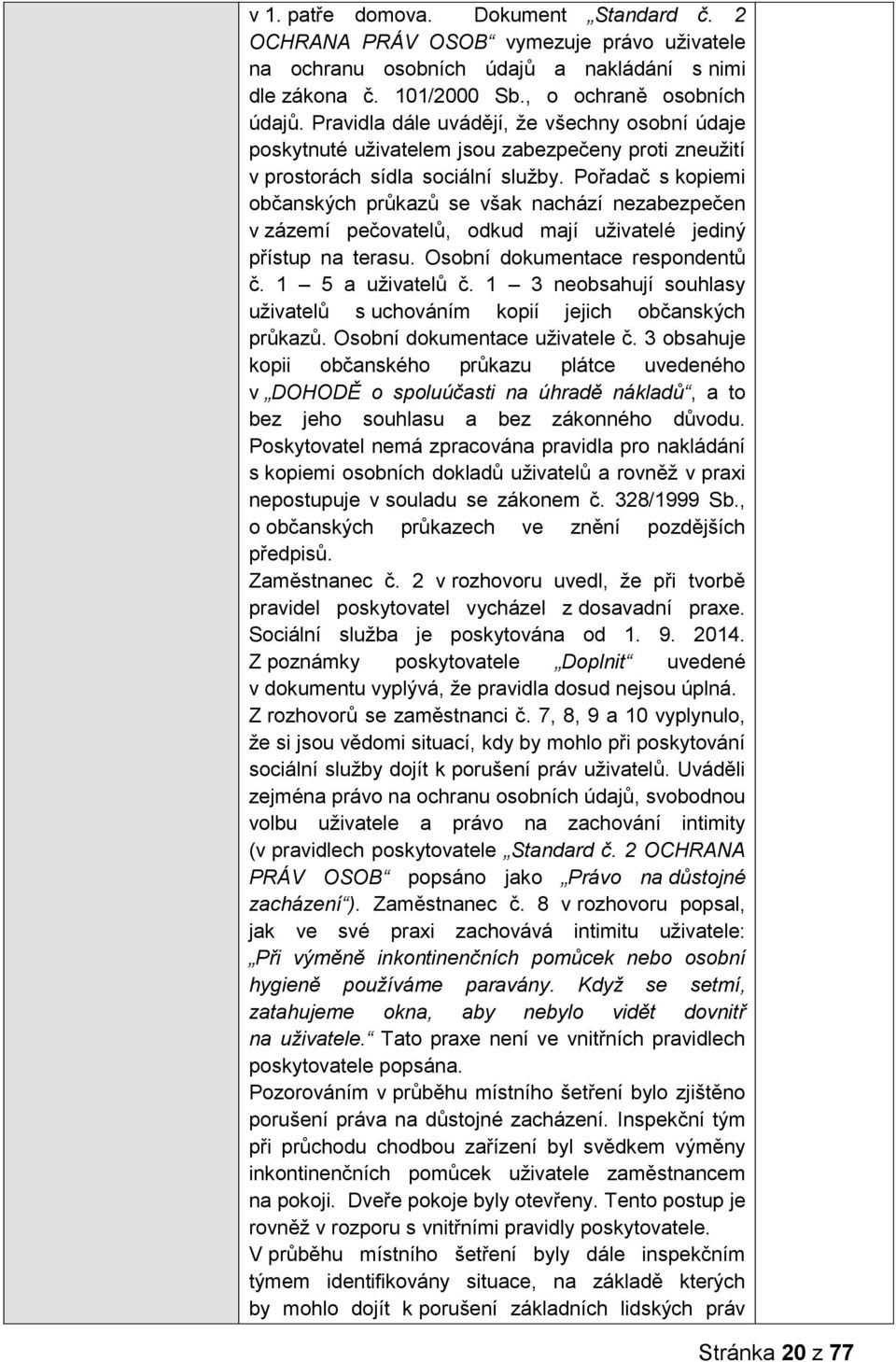 v 1. patře domova. Dokument „Standard č. 2 OCHRANA PRÁV OSOB“ vymezuje právo uživatele na ochranu osobních údajů a nakládání s nimi dle zákona č. 101/2000 Sb., o ochraně osobních údajů. Pravidla dále uvádějí, že všechny osobní údaje poskytnuté uživatelem jsou zabezpečeny proti zneužití v prostorách sídla sociální služby. Pořadač s kopiemi občanských průkazů se však nachází nezabezpečen v zázemí pečovatelů, odkud mají uživatelé jediný přístup na terasu. Osobní dokumentace respondentů č. 1 – 5 a uživatelů č. 1 – 3 neobsahují souhlasy uživatelů s uchováním kopií jejich občanských průkazů. Osobní dokumentace uživatele č. 3 obsahuje kopii občanského průkazu plátce uvedeného v „DOHODĚ o spoluúčasti na úhradě nákladů“, a to bez jeho souhlasu a bez zákonného důvodu. Poskytovatel nemá zpracována pravidla pro nakládání s kopiemi osobních dokladů uživatelů a rovněž v praxi nepostupuje v souladu se zákonem č. 328/1999 Sb., o občanských průkazech ve znění pozdějších předpisů.
Zaměstnanec č. 2 v rozhovoru uvedl, že při tvorbě pravidel poskytovatel vycházel z dosavadní praxe. Sociální služba je poskytována od 1. 9. 2014. Z poznámky poskytovatele „Doplnit“ uvedené v dokumentu vyplývá, že pravidla dosud nejsou úplná.
Z rozhovorů se zaměstnanci č. 7, 8, 9 a 10 vyplynulo, že si jsou vědomi situací, kdy by mohlo při poskytování sociální služby dojít k porušení práv uživatelů. Uváděli zejména právo na ochranu osobních údajů, svobodnou volbu uživatele a právo na zachování intimity (v pravidlech poskytovatele „Standard č. 2 OCHRANA PRÁV OSOB“ popsáno jako „Právo na důstojné zacházení“). Zaměstnanec č. 8 v rozhovoru popsal, jak ve své praxi zachovává intimitu uživatele: „Při výměně inkontinenčních pomůcek nebo osobní hygieně používáme paravány. Když se setmí, zatahujeme okna, aby nebylo vidět dovnitř na uživatele.“ Tato praxe není ve vnitřních pravidlech poskytovatele popsána.
Pozorováním v průběhu místního šetření bylo zjištěno porušení práva na důstojné zacházení. Inspekční tým při průchodu chodbou zařízení byl svědkem výměny inkontinenčních pomůcek uživatele zaměstnancem na pokoji. Dveře pokoje byly otevřeny. Tento postup je rovněž v rozporu s vnitřními pravidly poskytovatele.
V průběhu místního šetření byly dále inspekčním týmem identifikovány situace, na základě kterých by mohlo dojít k porušení základních lidských práv

Stránka 20 z 77